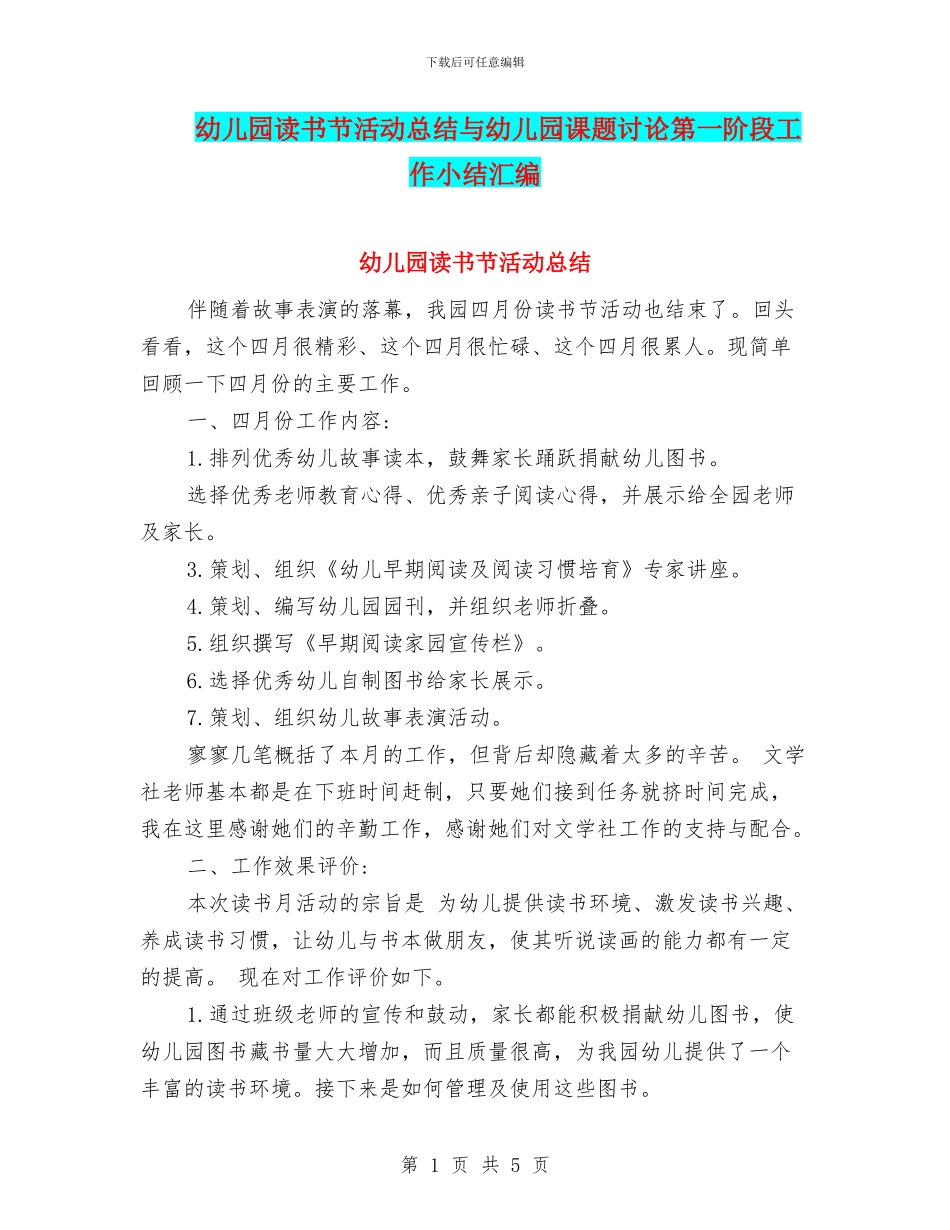 下载后可任意编辑

幼儿园读书节活动总结与幼儿园课题讨论第一阶段工作小结汇编

幼儿园读书节活动总结

伴随着故事表演的落幕，我园四月份读书节活动也结束了。回头看看，这个四月很精彩、这个四月很忙碌、这个四月很累人。现简单回顾一下四月份的主要工作。

一、四月份工作内容：

1.排列优秀幼儿故事读本，鼓舞家长踊跃捐献幼儿图书。

选择优秀老师教育心得、优秀亲子阅读心得，并展示给全园老师及家长。

3.策划、组织《幼儿早期阅读及阅读习惯培育》专家讲座。

4.策划、编写幼儿园园刊，并组织老师折叠。

5.组织撰写《早期阅读家园宣传栏》。

6.选择优秀幼儿自制图书给家长展示。

7.策划、组织幼儿故事表演活动。

寥寥几笔概括了本月的工作，但背后却隐藏着太多的辛苦。 文学社老师基本都是在下班时间赶制，只要她们接到任务就挤时间完成，我在这里感谢她们的辛勤工作，感谢她们对文学社工作的支持与配合。

二、工作效果评价：

本次读书月活动的宗旨是 为幼儿提供读书环境、激发读书兴趣、养成读书习惯，让幼儿与书本做朋友，使其听说读画的能力都有一定的提高。 现在对工作评价如下。

1.通过班级老师的宣传和鼓动，家长都能积极捐献幼儿图书，使幼儿园图书藏书量大大增加，而且质量很高，为我园幼儿提供了一个丰富的读书环境。接下来是如何管理及使用这些图书。

第 1 页 共 5 页